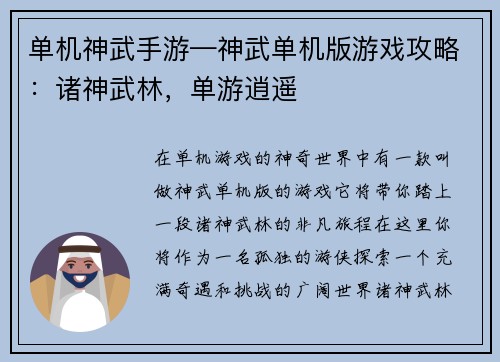 单机神武手游—神武单机版游戏攻略：诸神武林，单游逍遥

在单机游戏的神奇世界中有一款叫做神武单机版的游戏它将带你踏上一段诸神武林的非凡旅程在这里你将作为一名孤独的游侠探索一个充满奇遇和挑战的广阔世界诸神武林